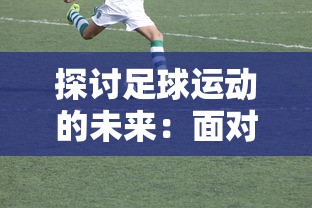 探讨足球运动的未来：面对